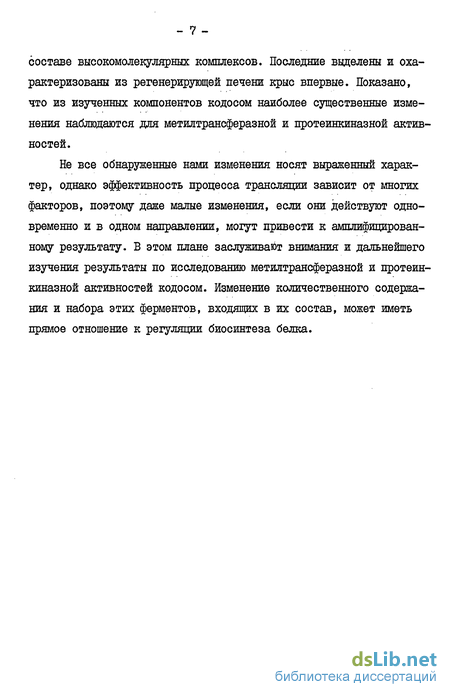 - 7 -

составе высокомолекулярных комплексов. Последние выделены и охарактеризованы из регенерирующей печени крыс впервые. Показано, что из изученных компонентов кодосом наиболее существенные изменения наблюдаются для метилтрансферазной и протеинкиназной активностей.

Не все обнаруженные нами изменения носят выраженный характер, однако эффективность процесса трансляции зависит от многих факторов, поэтому даже малые изменения, если они действуют одновременно и в одном направлении, могут привести к амплифицированному результату. В этом плане заслуживают внимания и дальнейшего изучения результаты по исследованию метилтрансферазной и протеинкиназной активностей кодосом. Изменение количественного содержания и набора этих ферментов, входящих в их состав, может иметь прямое отношение к регуляции биосинтеза белка.

dsLib.net
библиотека диссертаций